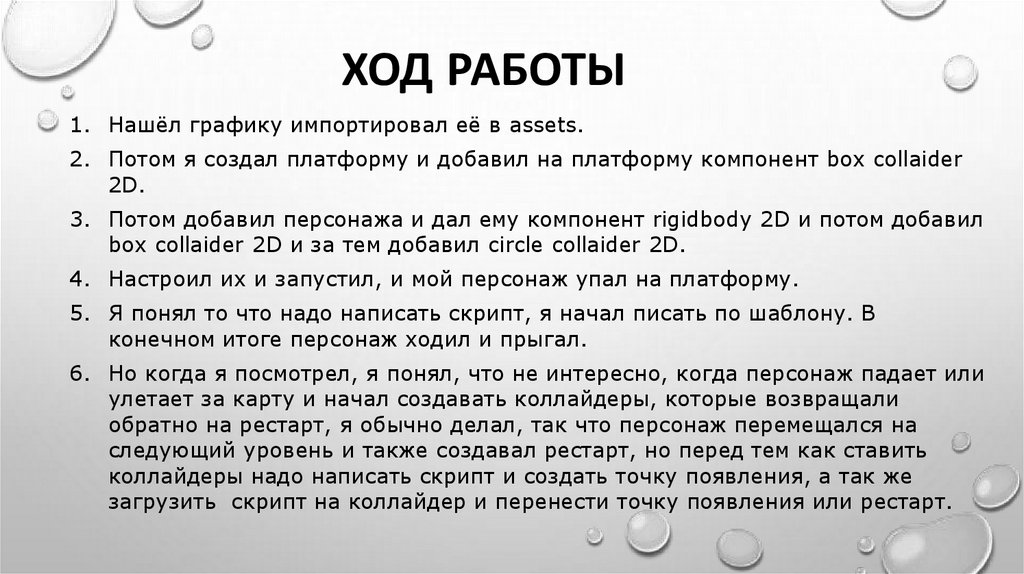 ХОД РАБОТЫ

1. Нашёл графику импортировал её в assets.
2. Потом я создал платформу и добавил на платформу компонент box collaider 2D.
3. Потом добавил персонажа и дал ему компонент rigidbody 2D и потом добавил box collaider 2D и за тем добавил circle collaider 2D.
4. Настроил их и запустил, и мой персонаж упал на платформу.
5. Я понял то что надо написать скрипт, я начал писать по шаблону. В конечном итоге персонаж ходил и прыгал.
6. Но когда я посмотрел, я понял, что не интересно, когда персонаж падает или улетает за карту и начал создавать коллайдеры, которые возвращали обратно на рестарт, я обычно делал, так что персонаж перемещался на следующий уровень и также создавал рестарт, но перед тем как ставить коллайдеры надо написать скрипт и создать точку появления, а так же загрузить скрипт на коллайдер и перенести точку появления или рестарт.